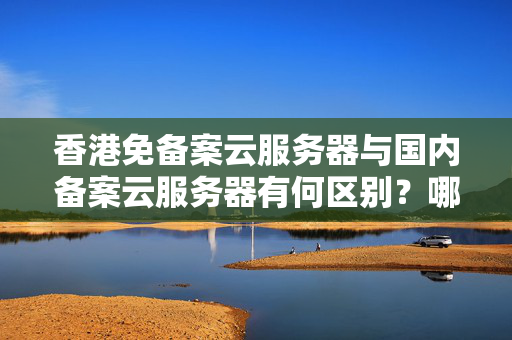 香港免备案云服务器与国内备案云服务器有何区别？哪